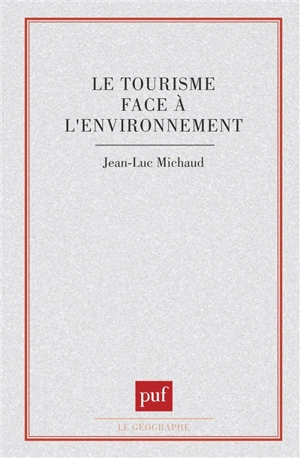 LE TOURISME
FACE À
L'ENVIRONNEMENT

Jean-Luc Michaud

puf

LE GÉOGRAPHE